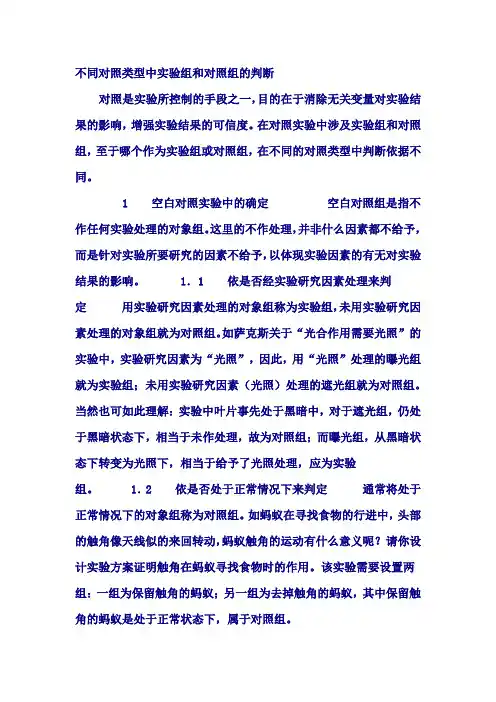 不同对照类型中实验组和对照组的判断

对照是实验所控制的手段之一，目的在于消除无关变量对实验结果的影响，增强实验结果的可信度。在对照实验中涉及实验组和对照组，至于哪个作为实验组或对照组，在不同的对照类型中判断依据不同。

1　空白对照实验中的确定　空白对照组是指不作任何实验处理的对象组。这里的不作处理，并非什么因素都不给予，而是针对实验所要研究的因素不给予，以体现实验因素的有无对实验结果的影响。　1.1　依是否经实验研究因素处理来判定　用实验研究因素处理的对象组称为实验组，未用实验研究因素处理的对象组就为对照组。如萨克斯关于“光合作用需要光照”的实验中，实验研究因素为“光照”，因此，用“光照”处理的曝光组就为实验组；未用实验研究因素（光照）处理的遮光组就为对照组。当然也可如此理解：实验中叶片事先处于黑暗中，对于遮光组，仍处于黑暗状态下，相当于未作处理，故为对照组；而曝光组，从黑暗状态下转变为光照下，相当于给予了光照处理，应为实验组。　1.2　依是否处于正常情况下来判定　通常将处于正常情况下的对象组称为对照组。如蚂蚁在寻找食物的行进中，头部的触角像天线似的来回转动，蚂蚁触角的运动有什么意义呢？请你设计实验方案证明触角在蚂蚁寻找食物时的作用。该实验需要设置两组：一组为保留触角的蚂蚁；另一组为去掉触角的蚂蚁，其中保留触角的蚂蚁是处于正常状态下，属于对照组。